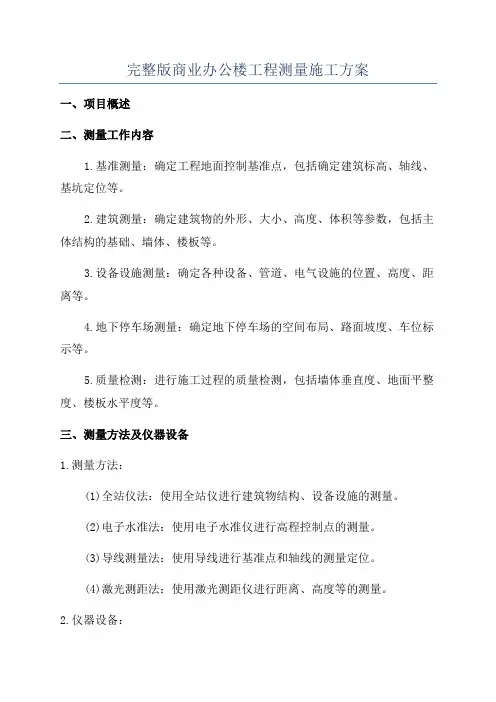 完整版商业办公楼工程测量施工方案

一、项目概述

二、测量工作内容

1.基准测量：确定工程地面控制基准点，包括确定建筑标高、轴线、基坑定位等。

2.建筑测量：确定建筑物的外形、大小、高度、体积等参数，包括主体结构的基础、墙体、楼板等。

3.设备设施测量：确定各种设备、管道、电气设施的位置、高度、距离等。

4.地下停车场测量：确定地下停车场的空间布局、路面坡度、车位标示等。

5.质量检测：进行施工过程的质量检测，包括墙体垂直度、地面平整度、楼板水平度等。

三、测量方法及仪器设备

1.测量方法：

(1)全站仪法：使用全站仪进行建筑物结构、设备设施的测量。

(2)电子水准法：使用电子水准仪进行高程控制点的测量。

(3)导线测量法：使用导线进行基准点和轴线的测量定位。

(4)激光测距法：使用激光测距仪进行距离、高度等的测量。

2.仪器设备：